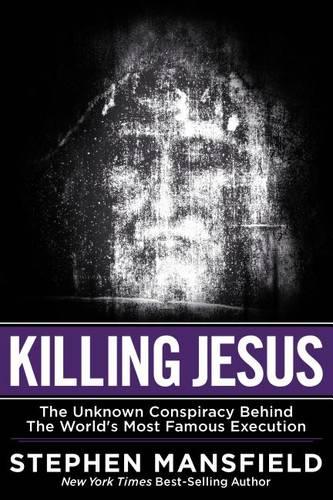 KILLING JESUS

The Unknown Conspiracy Behind The World's Most Famous Execution

STEPHEN MANSFIELD

New York Times Best-Selling Author